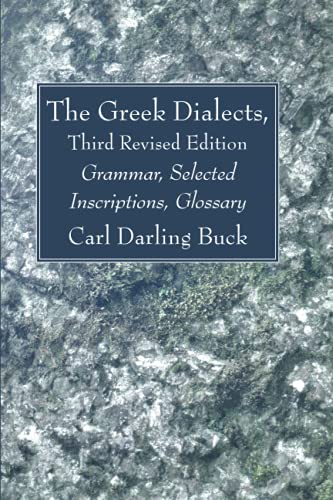 The Greek Dialects,
Third Revised Edition
Grammar, Selected Inscriptions, Glossary
Carl Darling Buck